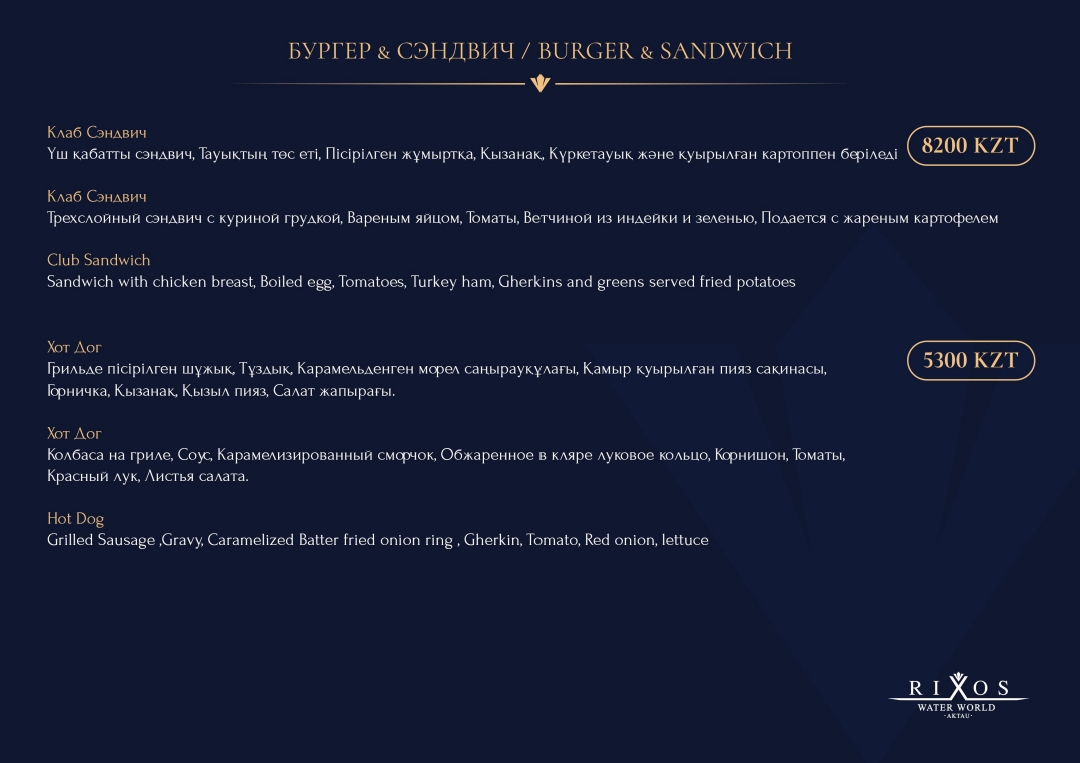 БУРГЕР & СЭНДВИЧ / BURGER & SANDWICH

Клаб Сэндвич
Үш қабатты сэндвич, Тауықтың төс еті, Пісірілген жұмыртқа, Қызанақ, Күркетауық және қуырылған картоппен беріледі

8200 KZT

Клаб Сэндвич
Трехслойный сэндвич с куриной грудкой, Вареным яйцом, Томаты, Ветчиной из индейки и зеленью, Подается с жареным картофелем

Club Sandwich
Sandwich with chicken breast, Boiled egg, Tomatoes, Turkey ham, Gherkins and greens served fried potatoes

Хот Дог
Грильде пісірілген шұжық, Тұздық, Карамельденген морел саңырауқұлағы, Қамыр қуырылған пияз сақинасы, Горничка, Қызанақ, Қызыл пияз, Салат жапырағы.

5300 KZT

Хот Дог
Колбаса на гриле, Соус, Карамелизированный сморчок, Обжаренное в кляре луковое кольцо, Корнишон, Томаты, Красный лук, Листья салата.

Hot Dog
Grilled Sausage ,Gravy, Caramelized Batter fried onion ring , Gherkin, Tomato, Red onion, lettuce

RIXOS
WATER WORLD
·AKTAU·